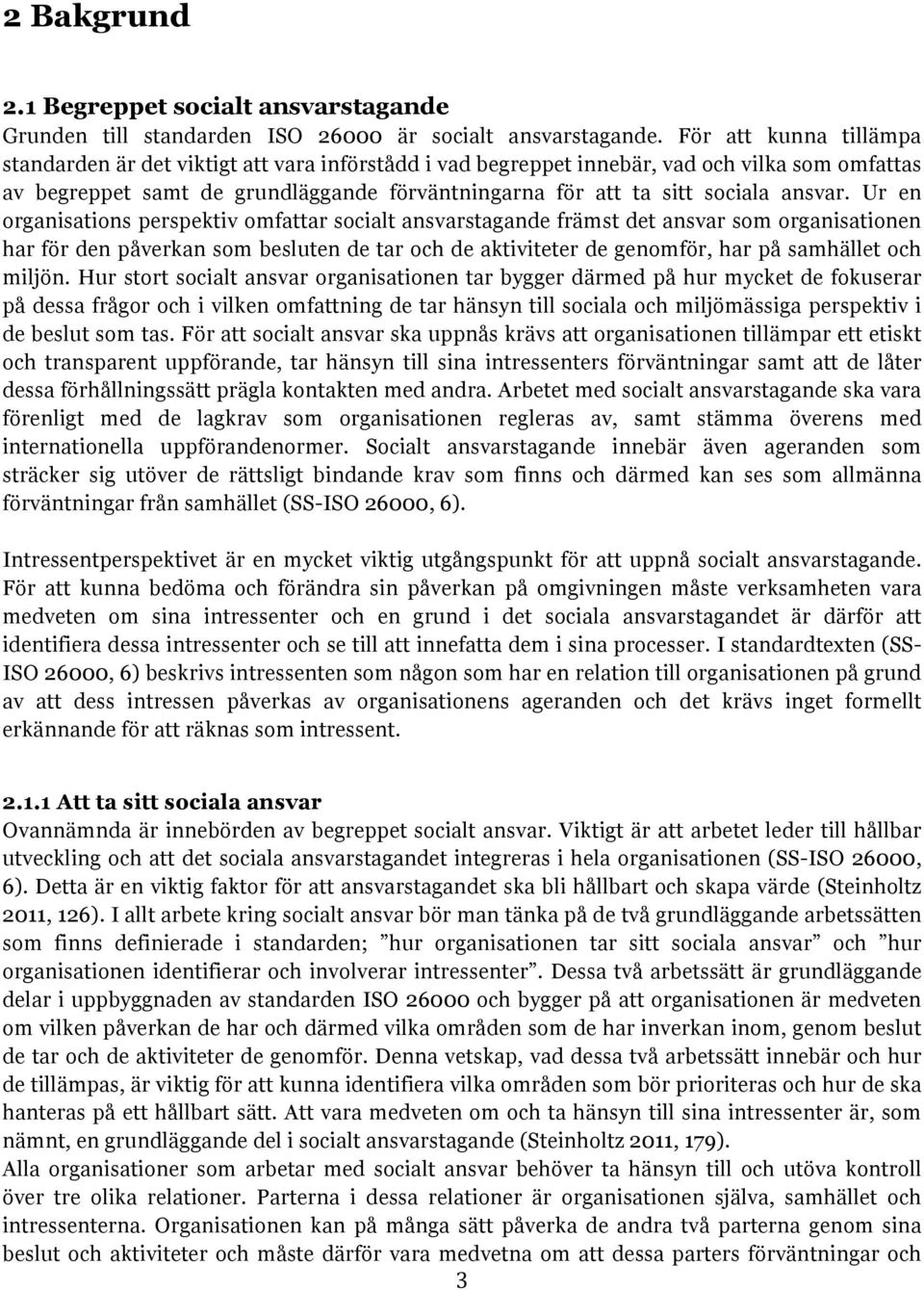 2 Bakgrund

2.1 Begreppet socialt ansvarstagande
Grunden till standarden ISO 26000 är socialt ansvarstagande. För att kunna tillämpa standarden är det viktigt att vara införstådd i vad begreppet innebär, vad och vilka som omfattas av begreppet samt de grundläggande förväntningarna för att ta sitt sociala ansvar. Ur en organisations perspektiv omfattar socialt ansvarstagande främst det ansvar som organisationen har för den påverkan som besluten de tar och de aktiviteter de genomför, har på samhället och miljön. Hur stort socialt ansvar organisationen tar bygger därmed på hur mycket de fokuserar på dessa frågor och i vilken omfattning de tar hänsyn till sociala och miljömässiga perspektiv i de beslut som tas. För att socialt ansvar ska uppnås krävs att organisationen tillämpar ett etiskt och transparent uppförande, tar hänsyn till sina intressenters förväntningar samt att de låter dessa förhållningssätt prägla kontakten med andra. Arbetet med socialt ansvarstagande ska vara förenligt med de lagkrav som organisationen regleras av, samt stämma överens med internationella uppförandenormer. Socialt ansvarstagande innebär även ageranden som sträcker sig utöver de rättsligt bindande krav som finns och därmed kan ses som allmänna förväntningar från samhället (SS-ISO 26000, 6).

Intressentperspektivet är en mycket viktig utgångspunkt för att uppnå socialt ansvarstagande. För att kunna bedöma och förändra sin påverkan på omgivningen måste verksamheten vara medveten om sina intressenter och en grund i det sociala ansvarstagandet är därför att identifiera dessa intressenter och se till att innefatta dem i sina processer. I standardtexten (SS-ISO 26000, 6) beskrivs intressenten som någon som har en relation till organisationen på grund av att dess intressen påverkas av organisationens ageranden och det krävs inget formellt erkännande för att räknas som intressent.

2.1.1 Att ta sitt sociala ansvar
Ovannämnda är innebörden av begreppet socialt ansvar. Viktigt är att arbetet leder till hållbar utveckling och att det sociala ansvarstagandet integreras i hela organisationen (SS-ISO 26000, 6). Detta är en viktig faktor för att ansvarstagandet ska bli hållbart och skapa värde (Steinholtz 2011, 126). I allt arbete kring socialt ansvar bör man tänka på de två grundläggande arbetssätten som finns definierade i standarden; ”hur organisationen tar sitt sociala ansvar” och ”hur organisationen identifierar och involverar intressenter”. Dessa två arbetssätt är grundläggande delar i uppbyggnaden av standarden ISO 26000 och bygger på att organisationen är medveten om vilken påverkan de har och därmed vilka områden som de har inverkan inom, genom beslut de tar och de aktiviteter de genomför. Denna vetskap, vad dessa två arbetssätt innebär och hur de tillämpas, är viktig för att kunna identifiera vilka områden som bör prioriteras och hur de ska hanteras på ett hållbart sätt. Att vara medveten om och ta hänsyn till sina intressenter är, som nämnt, en grundläggande del i socialt ansvarstagande (Steinholtz 2011, 179).
Alla organisationer som arbetar med socialt ansvar behöver ta hänsyn till och utöva kontroll över tre olika relationer. Parterna i dessa relationer är organisationen själva, samhället och intressenterna. Organisationen kan på många sätt påverka de andra två parterna genom sina beslut och aktiviteter och måste därför vara medvetna om att dessa parters förväntningar och

3